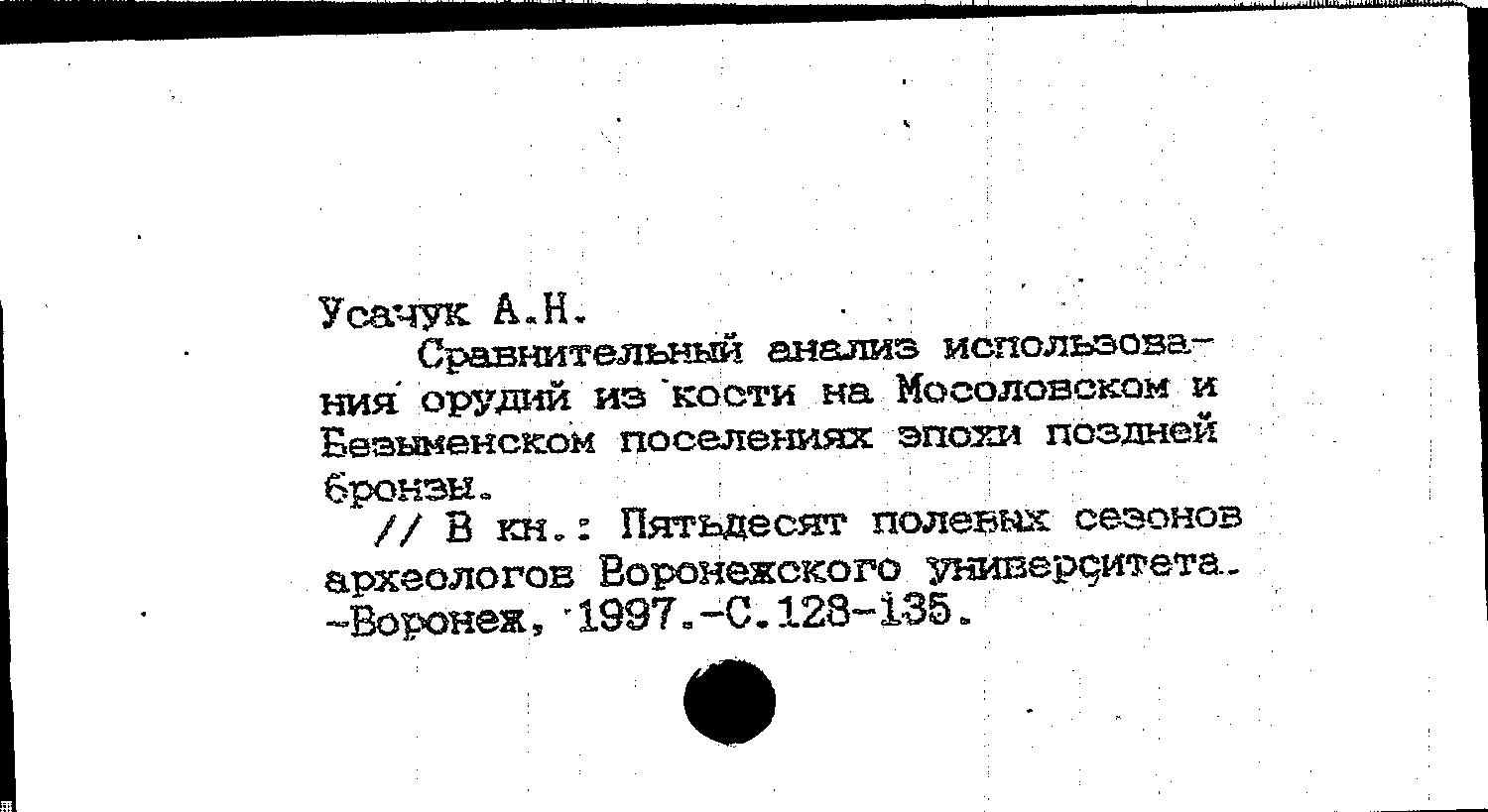 Усачук А.Н.

Сравнительный анализ использования орудий из кости на Мосоловском и Безыменском поселениях эпохи поздней бронзы.

// В кн.: Пятьдесят полевых сезонов археологов Воронежского университета. -Воронеж, 1997.-С.128-135.